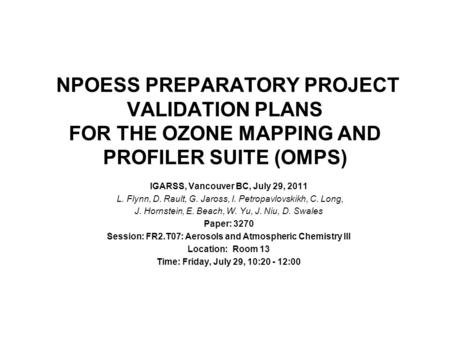 NPOESS PREPARATORY PROJECT VALIDATION PLANS FOR THE OZONE MAPPING AND PROFILER SUITE (OMPS)

IGARSS, Vancouver BC, July 29, 2011
L. Flynn, D. Rault, G. Jaross, I. Petropavlovskikh, C. Long, J. Hornstein, E. Beach, W. Yu, J. Niu, D. Swales
Paper: 3270
Session: FR2.T07: Aerosols and Atmospheric Chemistry III
Location: Room 13
Time: Friday, July 29, 10:20 - 12:00